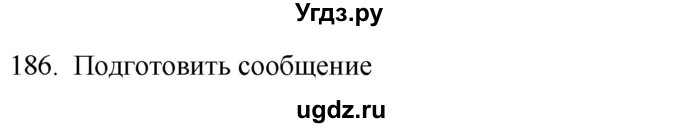 Угдз.ру

186. Подготовить сообщение

ugdz.ru